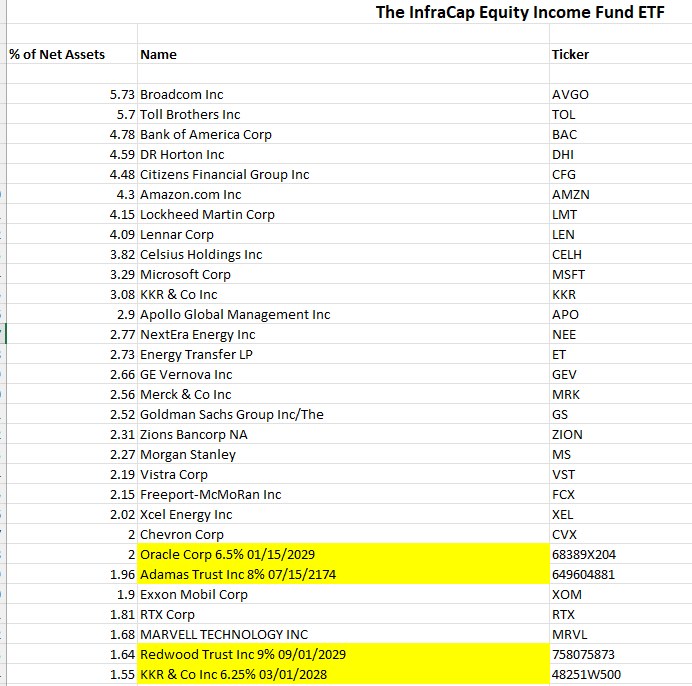 The InfraCap Equity Income Fund ETF

| % of Net Assets | Name | Ticker |
|---|---|---|
| 5.73 | Broadcom Inc | AVGO |
| 5.7 | Toll Brothers Inc | TOL |
| 4.78 | Bank of America Corp | BAC |
| 4.59 | DR Horton Inc | DHI |
| 4.48 | Citizens Financial Group Inc | CFG |
| 4.3 | Amazon.com Inc | AMZN |
| 4.15 | Lockheed Martin Corp | LMT |
| 4.09 | Lennar Corp | LEN |
| 3.82 | Celsius Holdings Inc | CELH |
| 3.29 | Microsoft Corp | MSFT |
| 3.08 | KKR & Co Inc | KKR |
| 2.9 | Apollo Global Management Inc | APO |
| 2.77 | NextEra Energy Inc | NEE |
| 2.73 | Energy Transfer LP | ET |
| 2.66 | GE Vernova Inc | GEV |
| 2.56 | Merck & Co Inc | MRK |
| 2.52 | Goldman Sachs Group Inc/The | GS |
| 2.31 | Zions Bancorp NA | ZION |
| 2.27 | Morgan Stanley | MS |
| 2.19 | Vistra Corp | VST |
| 2.15 | Freeport-McMoRan Inc | FCX |
| 2.02 | Xcel Energy Inc | XEL |
| 2 | Chevron Corp | CVX |
| 2 | Oracle Corp 6.5% 01/15/2029 | 68389X204 |
| 1.96 | Adamas Trust Inc 8% 07/15/2174 | 649604881 |
| 1.9 | Exxon Mobil Corp | XOM |
| 1.81 | RTX Corp | RTX |
| 1.68 | MARVELL TECHNOLOGY INC | MRVL |
| 1.64 | Redwood Trust Inc 9% 09/01/2029 | 758075873 |
| 1.55 | KKR & Co Inc 6.25% 03/01/2028 | 48251W500 |